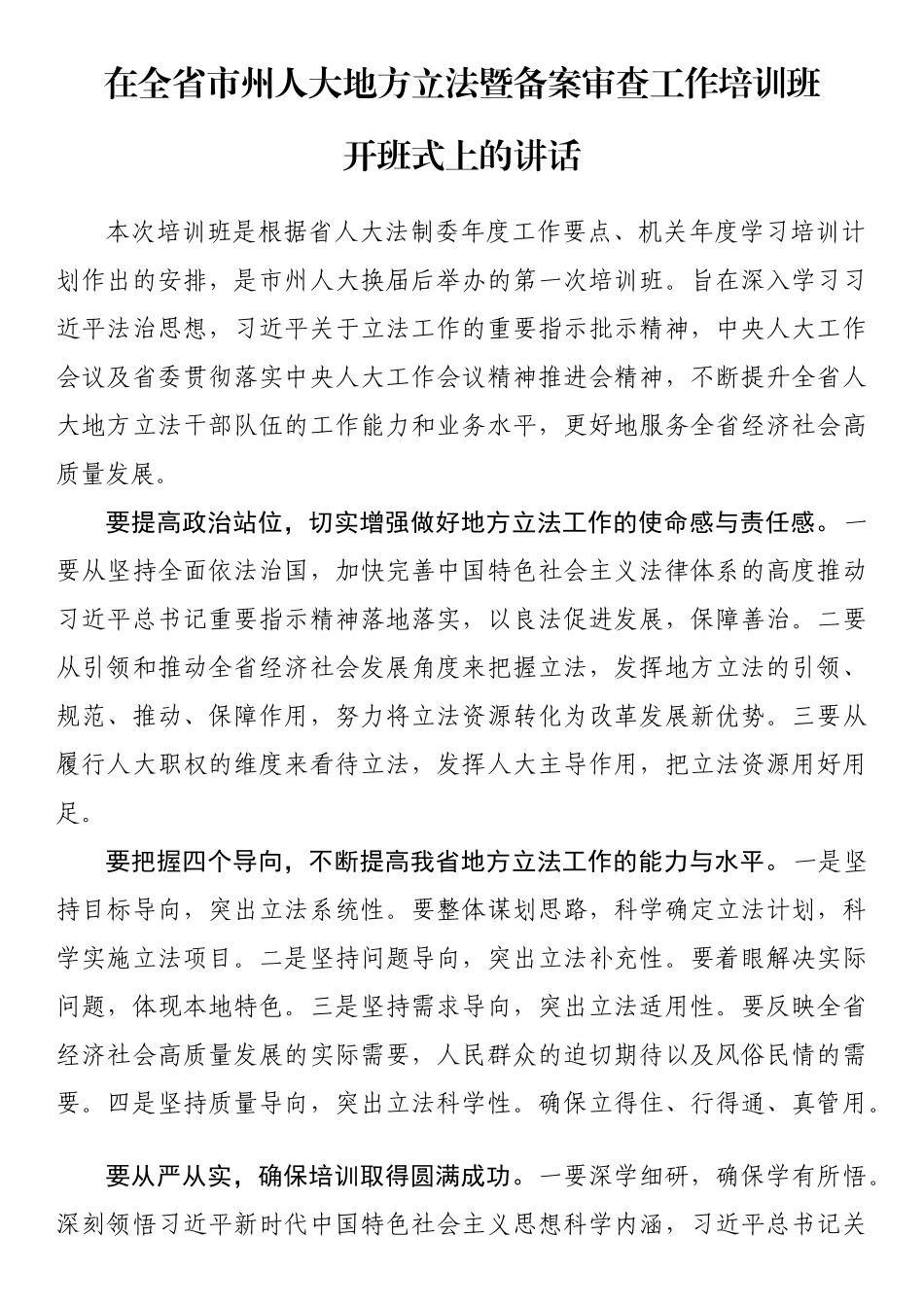 在全省市州人大地方立法暨备案审查工作培训班开班式上的讲话

本次培训班是根据省人大法制委年度工作要点、机关年度学习培训计划作出的安排，是市州人大换届后举办的第一次培训班。旨在深入学习习近平法治思想，习近平关于立法工作的重要指示批示精神，中央人大工作会议及省委贯彻落实中央人大工作会议精神推进会精神，不断提升全省人大地方立法干部队伍的工作能力和业务水平，更好地服务全省经济社会高质量发展。

要提高政治站位，切实增强做好地方立法工作的使命感与责任感。一要从坚持全面依法治国，加快完善中国特色社会主义法律体系的高度推动习近平总书记重要指示精神落地落实，以良法促进发展，保障善治。二要从引领和推动全省经济社会发展角度来把握立法，发挥地方立法的引领、规范、推动、保障作用，努力将立法资源转化为改革发展新优势。三要从履行人大职权的维度来看待立法，发挥人大主导作用，把立法资源用好用足。

要把握四个导向，不断提高我省地方立法工作的能力与水平。一是坚持目标导向，突出立法系统性。要整体谋划思路，科学确定立法计划，科学实施立法项目。二是坚持问题导向，突出立法补充性。要着眼解决实际问题，体现本地特色。三是坚持需求导向，突出立法适用性。要反映全省经济社会高质量发展的实际需要，人民群众的迫切期待以及风俗民情的需要。四是坚持质量导向，突出立法科学性。确保立得住、行得通、真管用。

要从严从实，确保培训取得圆满成功。一要深学细研，确保学有所悟。深刻领悟习近平新时代中国特色社会主义思想科学内涵，习近平总书记关